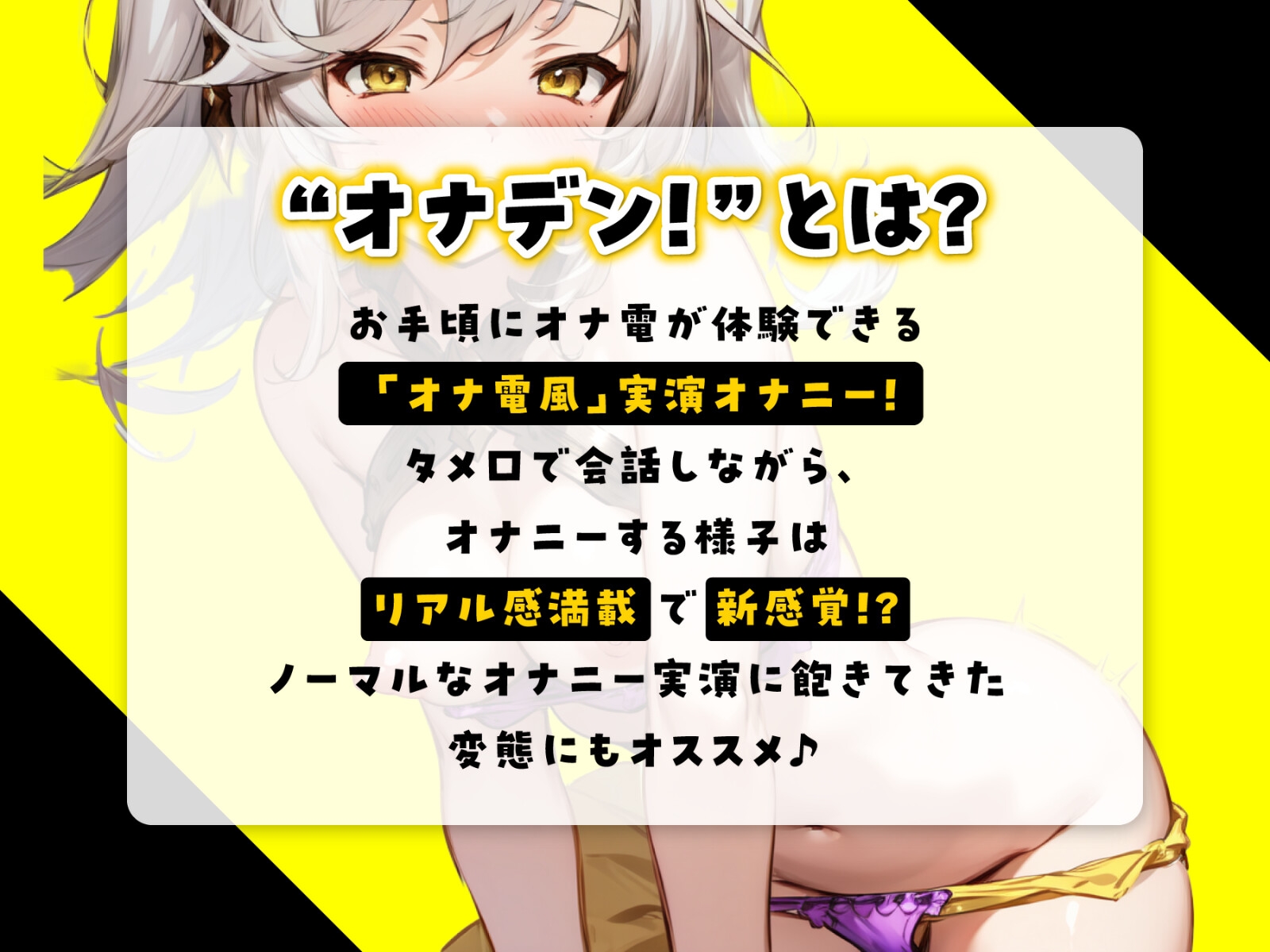 “オナデン!”とは?

お手頃にオナ電が体験できる

「オナ電風」実演オナニー!

タメロで会話しながら、

オナニーする様子は

リアル感満載で新感覚!?

ノーマルなオナニー実演に飽きてきた

変態にもオススメ♪